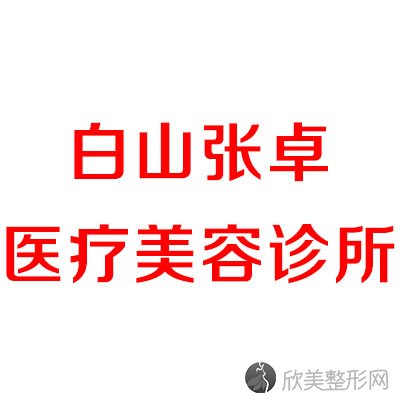 白山张卓
医疗美容诊所

欣美整形网